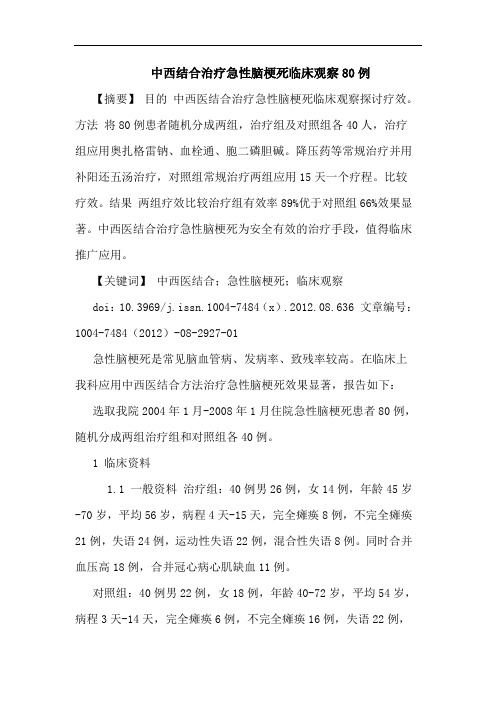 中西结合治疗急性脑梗死临床观察 80 例

【摘要】 目的 中西医结合治疗急性脑梗死临床观察探讨疗效。方法 将 80 例患者随机分成两组，治疗组及对照组各 40 人，治疗组应用奥扎格雷钠、血栓通、胞二磷胆碱。降压药等常规治疗并用补阳还五汤治疗，对照组常规治疗两组应用 15 天一个疗程。比较疗效。结果 两组疗效比较治疗组有效率 89%优于对照组 66%效果显著。中西医结合治疗急性脑梗死为安全有效的治疗手段，值得临床推广应用。

【关键词】 中西医结合；急性脑梗死；临床观察

doi：10.3969/j.issn.1004-7484（x）.2012.08.636 文章编号：1004-7484（2012）-08-2927-01

急性脑梗死是常见脑血管病、发病率、致残率较高。在临床上我科应用中西医结合方法治疗急性脑梗死效果显著，报告如下：

选取我院 2004 年 1 月-2008 年 1 月住院急性脑梗死患者 80 例，随机分成两组治疗组和对照组各 40 例。

1 临床资料

1.1 一般资料 治疗组：40 例男 26 例，女 14 例，年龄 45 岁-70 岁，平均 56 岁，病程 4 天-15 天，完全瘫痪 8 例，不完全瘫痪 21 例，失语 24 例，运动性失语 22 例，混合性失语 8 例。同时合并血压高 18 例，合并冠心病心肌缺血 11 例。

对照组：40 例男 22 例，女 18 例，年龄 40-72 岁，平均 54 岁，病程 3 天-14 天，完全瘫痪 6 例，不完全瘫痪 16 例，失语 22 例，